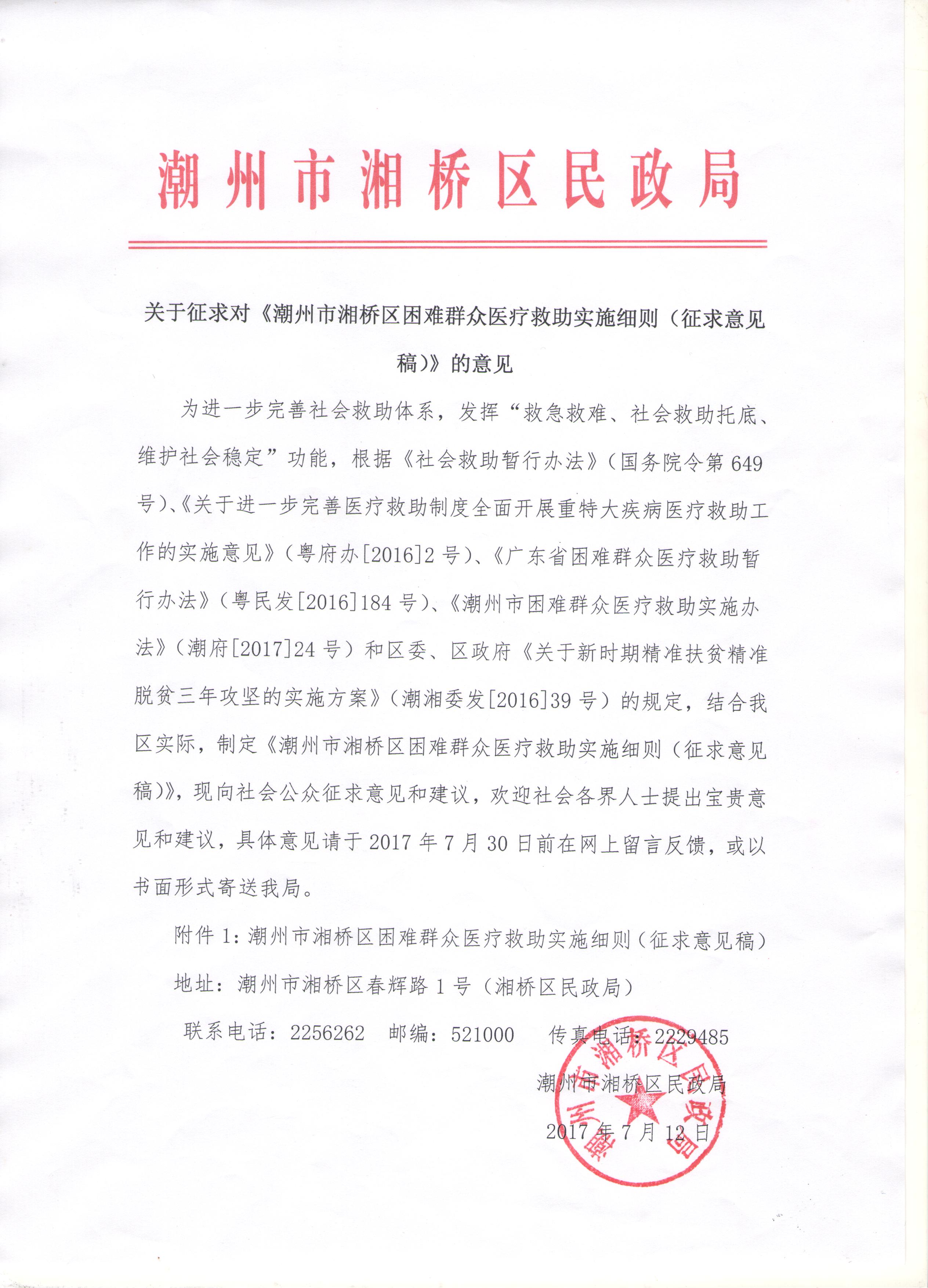 潮州市湘桥区民政局

关于征求对《潮州市湘桥区困难群众医疗救助实施细则（征求意见稿）》的意见

为进一步完善社会救助体系，发挥“救急救难、社会救助托底、维护社会稳定”功能，根据《社会救助暂行办法》（国务院令第649号）、《关于进一步完善医疗救助制度全面开展重特大疾病医疗救助工作的实施意见》（粤府办[2016]2号）、《广东省困难群众医疗救助暂行办法》（粤民发[2016]184号）、《潮州市困难群众医疗救助实施办法》（潮府[2017]24号）和区委、区政府《关于新时期精准扶贫精准脱贫三年攻坚的实施方案》（潮湘委发[2016]39号）的规定，结合我区实际，制定《潮州市湘桥区困难群众医疗救助实施细则（征求意见稿）》，现向社会公众征求意见和建议，欢迎社会各界人士提出宝贵意见和建议，具体意见请于2017年7月30日前在网上留言反馈，或以书面形式寄送我局。

附件1：潮州市湘桥区困难群众医疗救助实施细则（征求意见稿）

地址：潮州市湘桥区春辉路1号（湘桥区民政局）

联系电话：2256262　邮编：521000　传真电话：2229485

潮州市湘桥区民政局

2017年7月12日

潮州市湘桥区民政局